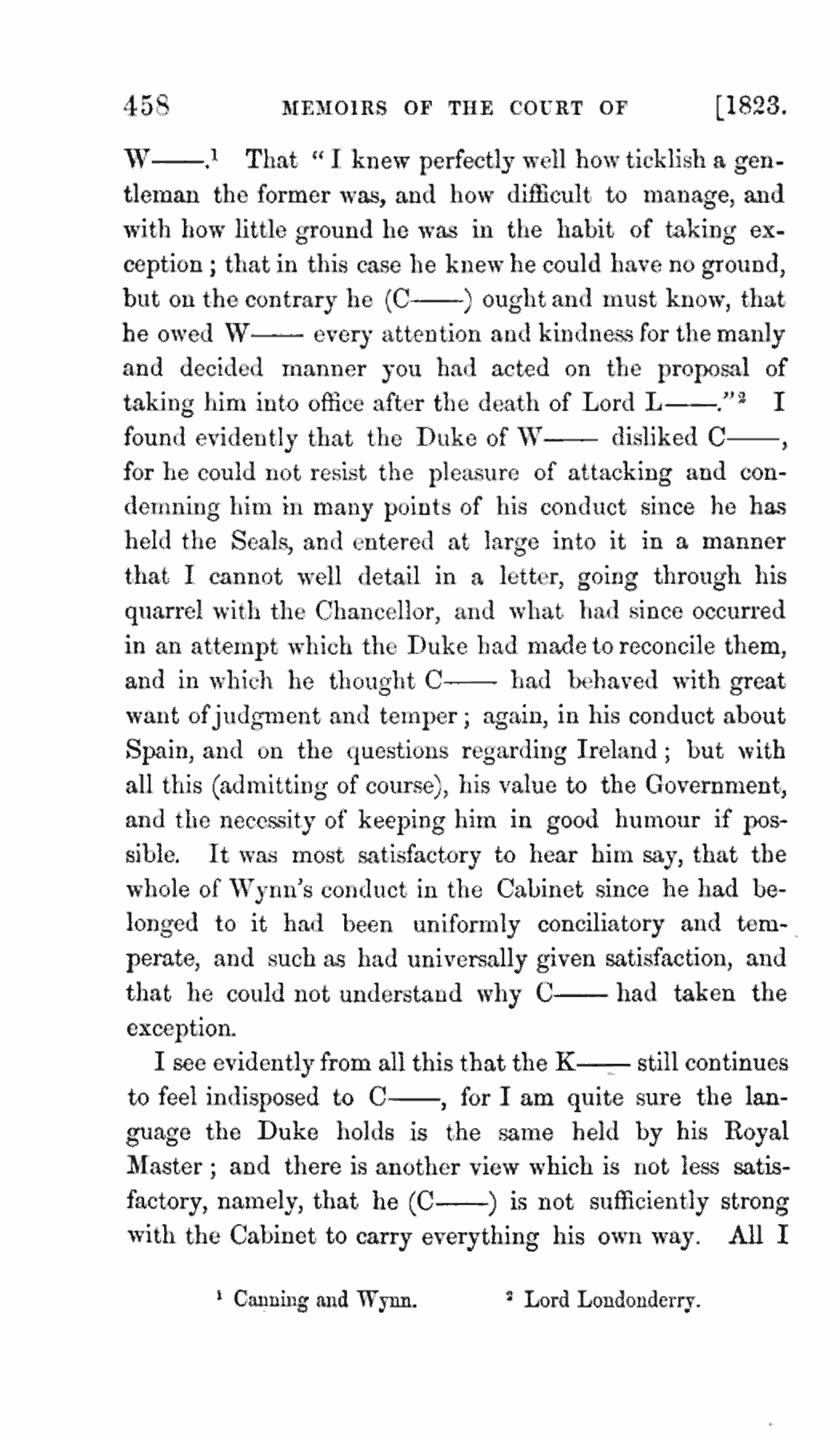 458 MEMOIRS OF THE COURT OF [1823.

W——.¹ That "I knew perfectly well how ticklish a gentleman the former was, and how difficult to manage, and with how little ground he was in the habit of taking exception; that in this case he knew he could have no ground, but on the contrary he (C——) ought and must know, that he owed W—— every attention and kindness for the manly and decided manner you had acted on the proposal of taking him into office after the death of Lord L——."² I found evidently that the Duke of W—— disliked C——, for he could not resist the pleasure of attacking and condemning him in many points of his conduct since he has held the Seals, and entered at large into it in a manner that I cannot well detail in a letter, going through his quarrel with the Chancellor, and what had since occurred in an attempt which the Duke had made to reconcile them, and in which he thought C—— had behaved with great want of judgment and temper; again, in his conduct about Spain, and on the questions regarding Ireland; but with all this (admitting of course), his value to the Government, and the necessity of keeping him in good humour if possible. It was most satisfactory to hear him say, that the whole of Wynn's conduct in the Cabinet since he had belonged to it had been uniformly conciliatory and temperate, and such as had universally given satisfaction, and that he could not understand why C—— had taken the exception.

I see evidently from all this that the K—— still continues to feel indisposed to C——, for I am quite sure the language the Duke holds is the same held by his Royal Master; and there is another view which is not less satisfactory, namely, that he (C——) is not sufficiently strong with the Cabinet to carry everything his own way. All I

¹ Canning and Wynn. ² Lord Londonderry.